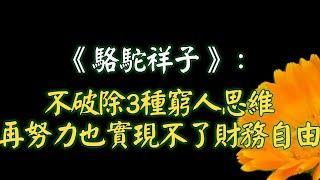 《駱駝祥子》：

不破除3種窮人思維
再努力也實現不了財務自由